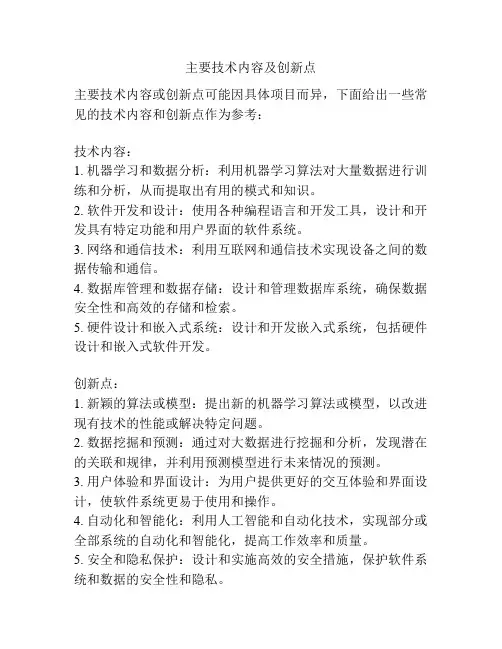 主要技术内容及创新点

主要技术内容或创新点可能因具体项目而异，下面给出一些常见的技术内容和创新点作为参考：

技术内容：
1. 机器学习和数据分析：利用机器学习算法对大量数据进行训练和分析，从而提取出有用的模式和知识。
2. 软件开发和设计：使用各种编程语言和开发工具，设计和开发具有特定功能和用户界面的软件系统。
3. 网络和通信技术：利用互联网和通信技术实现设备之间的数据传输和通信。
4. 数据库管理和数据存储：设计和管理数据库系统，确保数据安全性和高效的存储和检索。
5. 硬件设计和嵌入式系统：设计和开发嵌入式系统，包括硬件设计和嵌入式软件开发。

创新点：
1. 新颖的算法或模型：提出新的机器学习算法或模型，以改进现有技术的性能或解决特定问题。
2. 数据挖掘和预测：通过对大数据进行挖掘和分析，发现潜在的关联和规律，并利用预测模型进行未来情况的预测。
3. 用户体验和界面设计：为用户提供更好的交互体验和界面设计，使软件系统更易于使用和操作。
4. 自动化和智能化：利用人工智能和自动化技术，实现部分或全部系统的自动化和智能化，提高工作效率和质量。
5. 安全和隐私保护：设计和实施高效的安全措施，保护软件系统和数据的安全性和隐私。